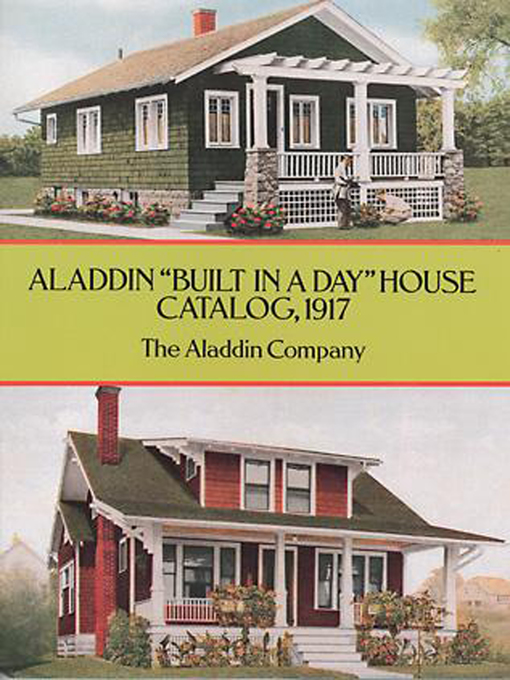 ALADDIN "BUILT IN A DAY" HOUSE CATALOG, 1917

The Aladdin Company